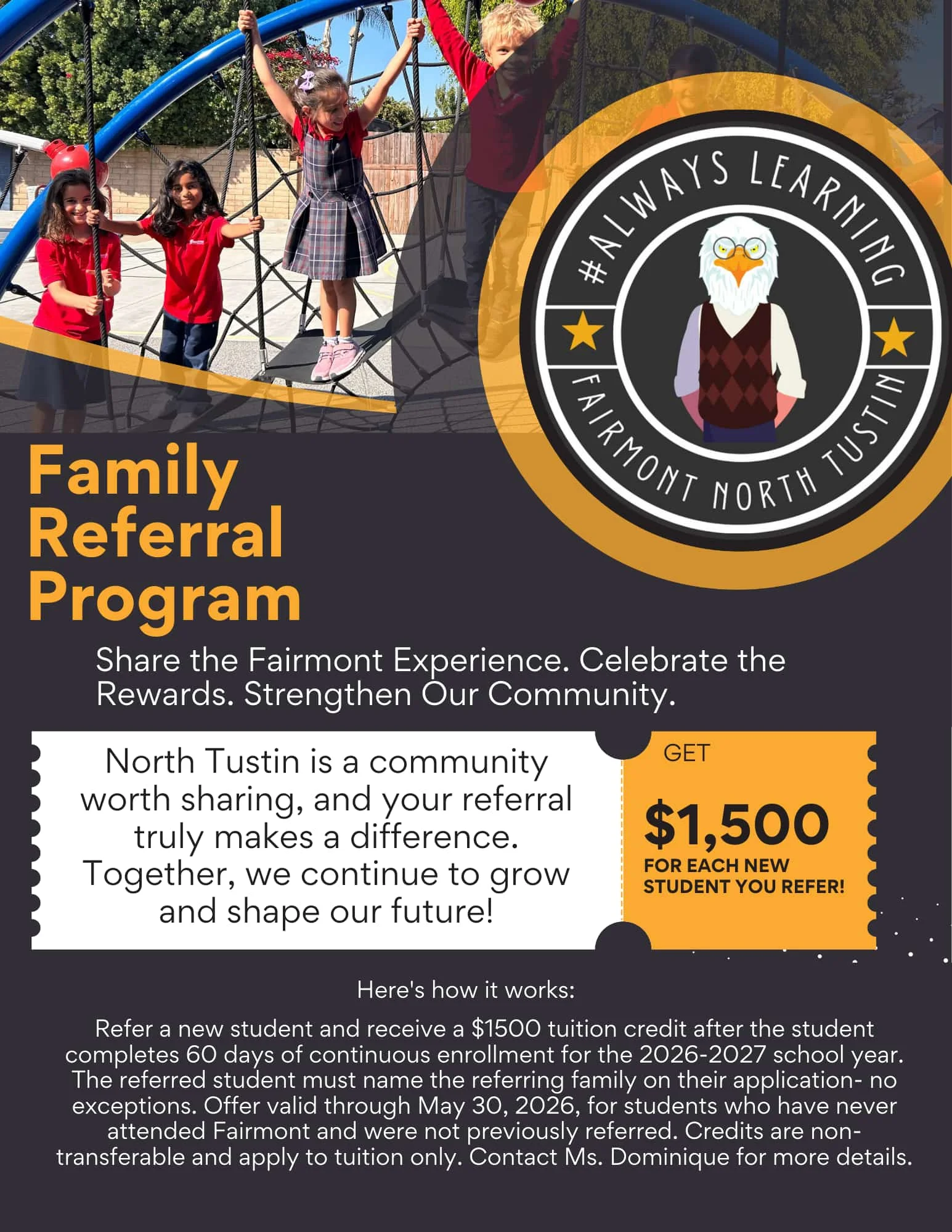 #ALWAYS LEARNING
FAIRMONT NORTH TUSTIN

Family Referral Program

Share the Fairmont Experience. Celebrate the Rewards. Strengthen Our Community.

North Tustin is a community worth sharing, and your referral truly makes a difference. Together, we continue to grow and shape our future!

GET
$1,500
FOR EACH NEW STUDENT YOU REFER!

Here's how it works:

Refer a new student and receive a $1500 tuition credit after the student completes 60 days of continuous enrollment for the 2026-2027 school year. The referred student must name the referring family on their application- no exceptions. Offer valid through May 30, 2026, for students who have never attended Fairmont and were not previously referred. Credits are non-transferable and apply to tuition only. Contact Ms. Dominique for more details.